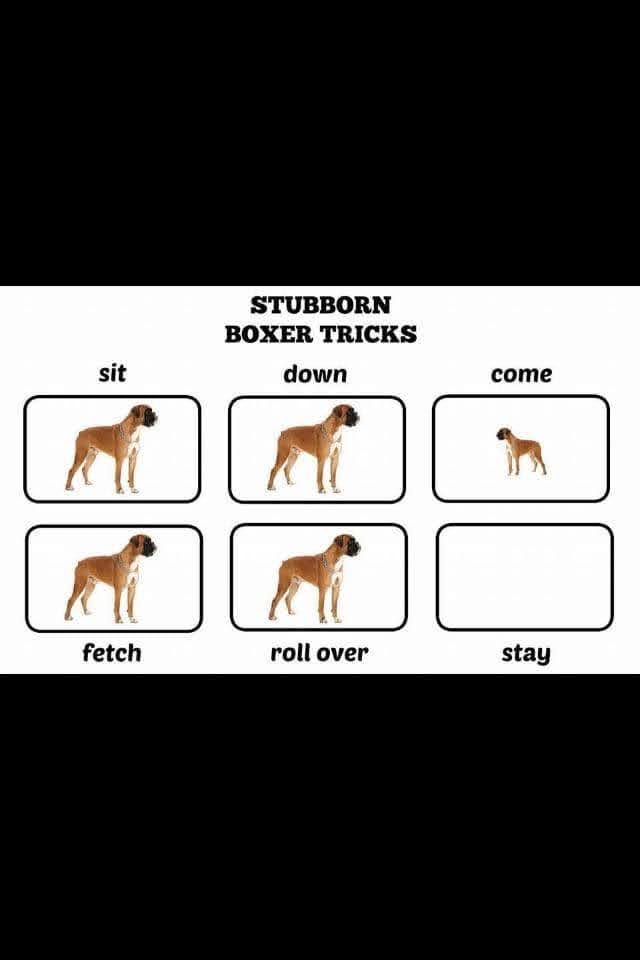 STUBBORN
BOXER TRICKS

sit

down

come

fetch

roll over

stay